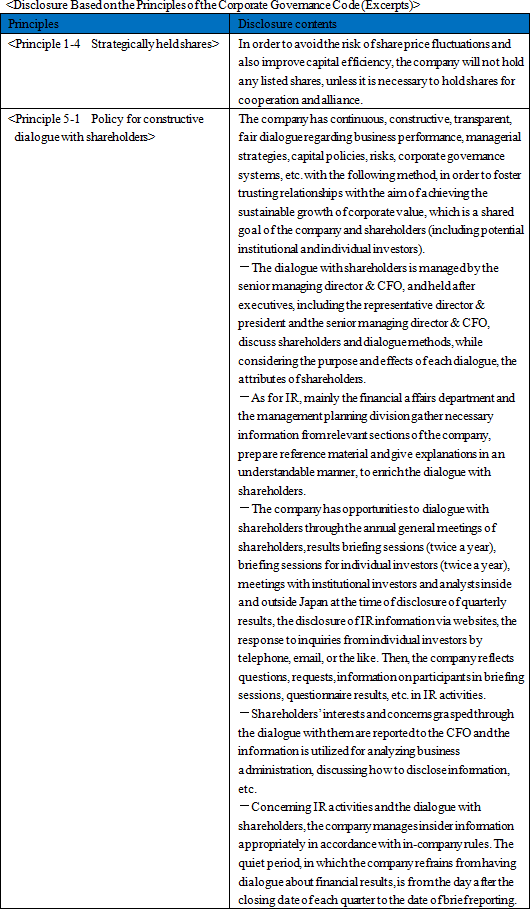 <Disclosure Based on the Principles of the Corporate Governance Code (Excerpts)>

| Principles | Disclosure contents |
|---|---|
| <Principle 1-4 Strategically held shares> | In order to avoid the risk of share price fluctuations and also improve capital efficiency, the company will not hold any listed shares, unless it is necessary to hold shares for cooperation and alliance. |
| <Principle 5-1 Policy for constructive dialogue with shareholders> | The company has continuous, constructive, transparent, fair dialogue regarding business performance, managerial strategies, capital policies, risks, corporate governance systems, etc. with the following method, in order to foster trusting relationships with the aim of achieving the sustainable growth of corporate value, which is a shared goal of the company and shareholders (including potential institutional and individual investors). ー The dialogue with shareholders is managed by the senior managing director & CFO, and held after executives, including the representative director & president and the senior managing director & CFO, discuss shareholders and dialogue methods, while considering the purpose and effects of each dialogue, the attributes of shareholders. ー As for IR, mainly the financial affairs department and the management planning division gather necessary information from relevant sections of the company, prepare reference material and give explanations in an understandable manner, to enrich the dialogue with shareholders. ー The company has opportunities to dialogue with shareholders through the annual general meetings of shareholders, results briefing sessions (twice a year), briefing sessions for individual investors (twice a year), meetings with institutional investors and analysts inside and outside Japan at the time of disclosure of quarterly results, the disclosure of IR information via websites, the response to inquiries from individual investors by telephone, email, or the like. Then, the company reflects questions, requests, information on participants in briefing sessions, questionnaire results, etc. in IR activities. ー Shareholders' interests and concerns grasped through the dialogue with them are reported to the CFO and the information is utilized for analyzing business administration, discussing how to disclose information, etc. ー Concerning IR activities and the dialogue with shareholders, the company manages insider information appropriately in accordance with in-company rules. The quiet period, in which the company refrains from having dialogue about financial results, is from the day after the closing date of each quarter to the date of brief reporting. |